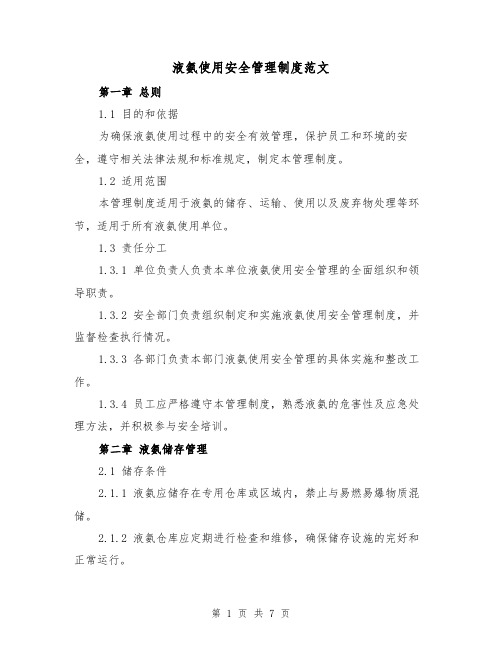 液氨使用安全管理制度范文

第一章 总则

1.1 目的和依据

为确保液氨使用过程中的安全有效管理，保护员工和环境的安全，遵守相关法律法规和标准规定，制定本管理制度。

1.2 适用范围

本管理制度适用于液氨的储存、运输、使用以及废弃物处理等环节，适用于所有液氨使用单位。

1.3 责任分工

1.3.1 单位负责人负责本单位液氨使用安全管理的全面组织和领导职责。

1.3.2 安全部门负责组织制定和实施液氨使用安全管理制度，并监督检查执行情况。

1.3.3 各部门负责本部门液氨使用安全管理的具体实施和整改工作。

1.3.4 员工应严格遵守本管理制度，熟悉液氨的危害性及应急处理方法，并积极参与安全培训。

第二章 液氨储存管理

2.1 储存条件

2.1.1 液氨应储存在专用仓库或区域内，禁止与易燃易爆物质混储。

2.1.2 液氨仓库应定期进行检查和维修，确保储存设施的完好和正常运行。

第 1 页 共 7 页